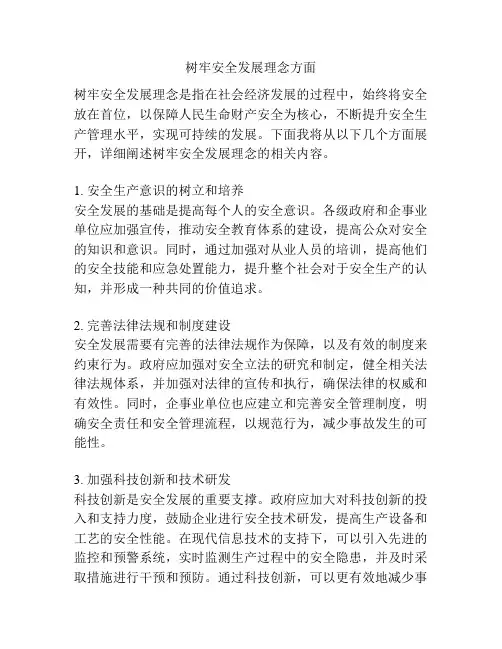 树牢安全发展理念方面

树牢安全发展理念是指在社会经济发展的过程中，始终将安全放在首位，以保障人民生命财产安全为核心，不断提升安全生产管理水平，实现可持续的发展。下面我将从以下几个方面展开，详细阐述树牢安全发展理念的相关内容。

1. 安全生产意识的树立和培养
安全发展的基础是提高每个人的安全意识。各级政府和企事业单位应加强宣传，推动安全教育体系的建设，提高公众对安全的知识和意识。同时，通过加强对从业人员的培训，提高他们的安全技能和应急处置能力，提升整个社会对于安全生产的认知，并形成一种共同的价值追求。

2. 完善法律法规和制度建设
安全发展需要有完善的法律法规作为保障，以及有效的制度来约束行为。政府应加强对安全立法的研究和制定，健全相关法律法规体系，并加强对法律的宣传和执行，确保法律的权威和有效性。同时，企事业单位也应建立和完善安全管理制度，明确安全责任和安全管理流程，以规范行为，减少事故发生的可能性。

3. 加强科技创新和技术研发
科技创新是安全发展的重要支撑。政府应加大对科技创新的投入和支持力度，鼓励企业进行安全技术研发，提高生产设备和工艺的安全性能。在现代信息技术的支持下，可以引入先进的监控和预警系统，实时监测生产过程中的安全隐患，并及时采取措施进行干预和预防。通过科技创新，可以更有效地减少事